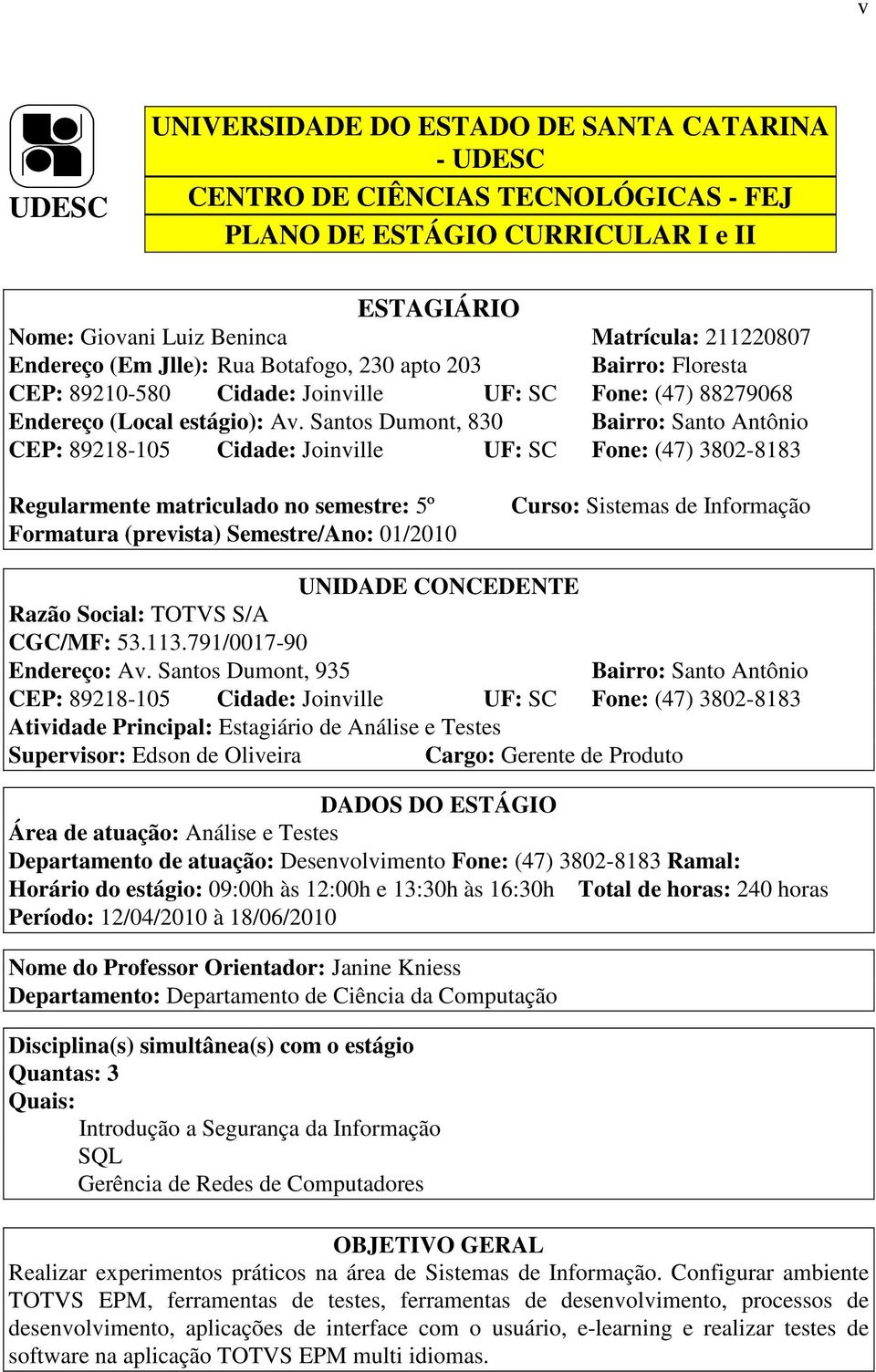 v

UDESC

UNIVERSIDADE DO ESTADO DE SANTA CATARINA - UDESC
CENTRO DE CIÊNCIAS TECNOLÓGICAS - FEJ
PLANO DE ESTÁGIO CURRICULAR I e II

ESTAGIÁRIO
Nome: Giovani Luiz Beninca Matrícula: 211220807
Endereço (Em Jlle): Rua Botafogo, 230 apto 203 Bairro: Floresta
CEP: 89210-580 Cidade: Joinville UF: SC Fone: (47) 88279068
Endereço (Local estágio): Av. Santos Dumont, 830 Bairro: Santo Antônio
CEP: 89218-105 Cidade: Joinville UF: SC Fone: (47) 3802-8183

Regularmente matriculado no semestre: 5º Curso: Sistemas de Informação
Formatura (prevista) Semestre/Ano: 01/2010

UNIDADE CONCEDENTE
Razão Social: TOTVS S/A
CGC/MF: 53.113.791/0017-90
Endereço: Av. Santos Dumont, 935 Bairro: Santo Antônio
CEP: 89218-105 Cidade: Joinville UF: SC Fone: (47) 3802-8183
Atividade Principal: Estagiário de Análise e Testes
Supervisor: Edson de Oliveira Cargo: Gerente de Produto

DADOS DO ESTÁGIO
Área de atuação: Análise e Testes
Departamento de atuação: Desenvolvimento Fone: (47) 3802-8183 Ramal:
Horário do estágio: 09:00h às 12:00h e 13:30h às 16:30h Total de horas: 240 horas
Período: 12/04/2010 à 18/06/2010

Nome do Professor Orientador: Janine Kniess
Departamento: Departamento de Ciência da Computação

Disciplina(s) simultânea(s) com o estágio
Quantas: 3
Quais:
Introdução a Segurança da Informação
SQL
Gerência de Redes de Computadores

OBJETIVO GERAL
Realizar experimentos práticos na área de Sistemas de Informação. Configurar ambiente TOTVS EPM, ferramentas de testes, ferramentas de desenvolvimento, processos de desenvolvimento, aplicações de interface com o usuário, e-learning e realizar testes de software na aplicação TOTVS EPM multi idiomas.